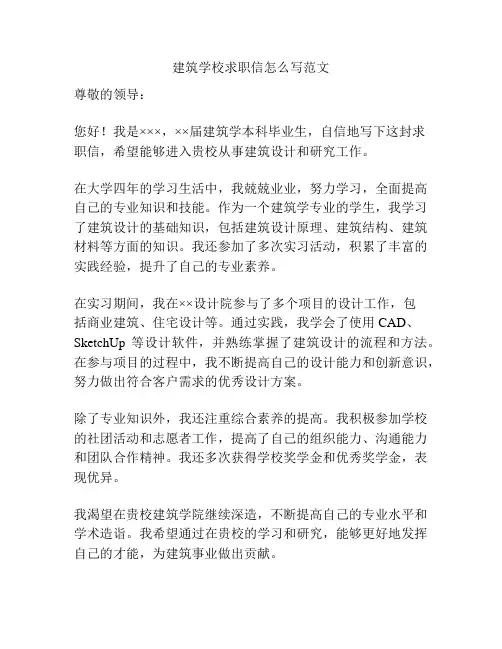 建筑学校求职信怎么写范文

尊敬的领导：

您好！我是×××，××届建筑学本科毕业生，自信地写下这封求职信，希望能够进入贵校从事建筑设计和研究工作。

在大学四年的学习生活中，我兢兢业业，努力学习，全面提高自己的专业知识和技能。作为一个建筑学专业的学生，我学习了建筑设计的基础知识，包括建筑设计原理、建筑结构、建筑材料等方面的知识。我还参加了多次实习活动，积累了丰富的实践经验，提升了自己的专业素养。

在实习期间，我在××设计院参与了多个项目的设计工作，包括商业建筑、住宅设计等。通过实践，我学会了使用 CAD、SketchUp 等设计软件，并熟练掌握了建筑设计的流程和方法。在参与项目的过程中，我不断提高自己的设计能力和创新意识，努力做出符合客户需求的优秀设计方案。

除了专业知识外，我还注重综合素养的提高。我积极参加学校的社团活动和志愿者工作，提高了自己的组织能力、沟通能力和团队合作精神。我还多次获得学校奖学金和优秀奖学金，表现优异。

我渴望在贵校建筑学院继续深造，不断提高自己的专业水平和学术造诣。我希望通过在贵校的学习和研究，能够更好地发挥自己的才能，为建筑事业做出贡献。